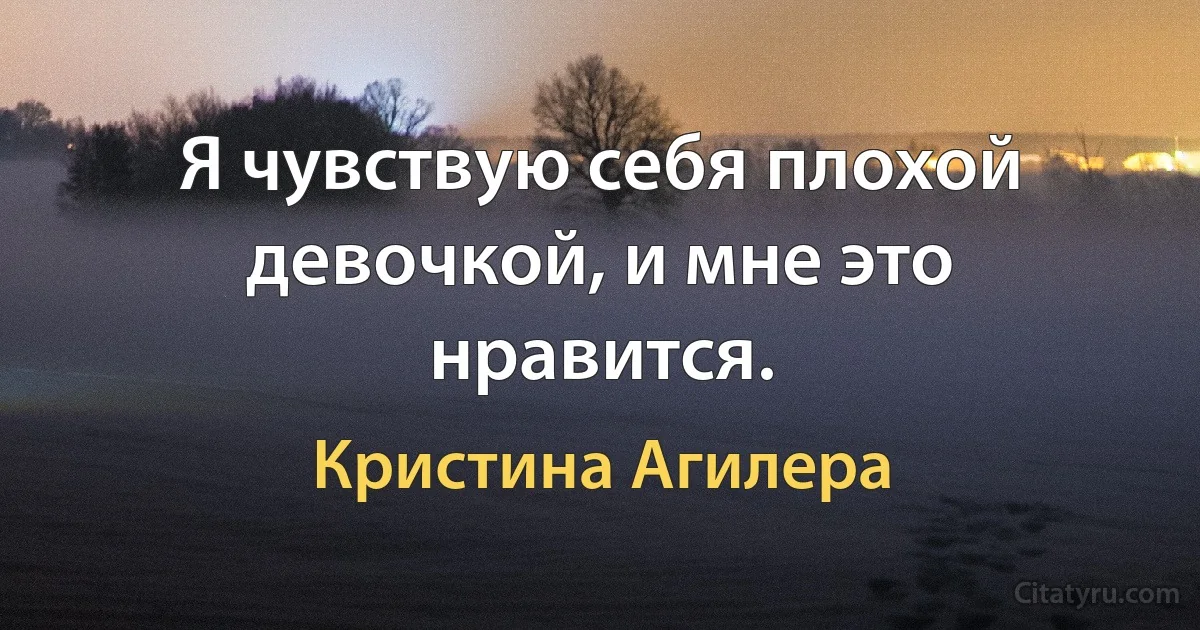 Я чувствую себя плохой девочкой, и мне это нравится.

Кристина Агилера

Citatyru.com